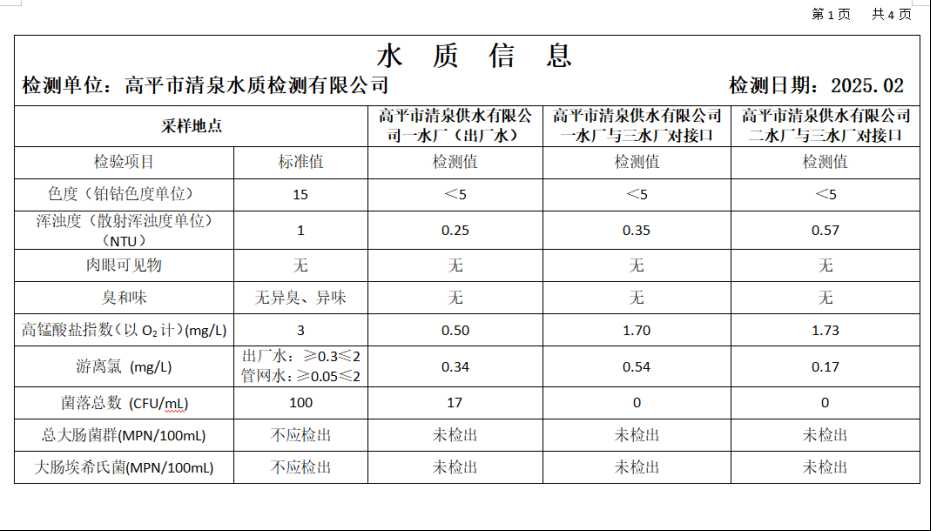 第 1 页　共 4 页

水 质 信 息

检测单位：高平市清泉水质检测有限公司　　检测日期：2025.02

| 采样地点 | | 高平市清泉供水有限公司一水厂（出厂水） | 高平市清泉供水有限公司一水厂与三水厂对接口 | 高平市清泉供水有限公司二水厂与三水厂对接口 |
|---|---|---|---|---|
| 检验项目 | 标准值 | 检测值 | 检测值 | 检测值 |
| 色度（铂钴色度单位） | 15 | ＜5 | ＜5 | ＜5 |
| 浑浊度（散射浑浊度单位）（NTU） | 1 | 0.25 | 0.35 | 0.57 |
| 肉眼可见物 | 无 | 无 | 无 | 无 |
| 臭和味 | 无异臭、异味 | 无 | 无 | 无 |
| 高锰酸盐指数（以 $O_2$ 计）(mg/L) | 3 | 0.50 | 1.70 | 1.73 |
| 游离氯 (mg/L) | 出厂水：≥0.3≤2 管网水：≥0.05≤2 | 0.34 | 0.54 | 0.17 |
| 菌落总数 (CFU/mL) | 100 | 17 | 0 | 0 |
| 总大肠菌群(MPN/100mL) | 不应检出 | 未检出 | 未检出 | 未检出 |
| 大肠埃希氏菌(MPN/100mL) | 不应检出 | 未检出 | 未检出 | 未检出 |